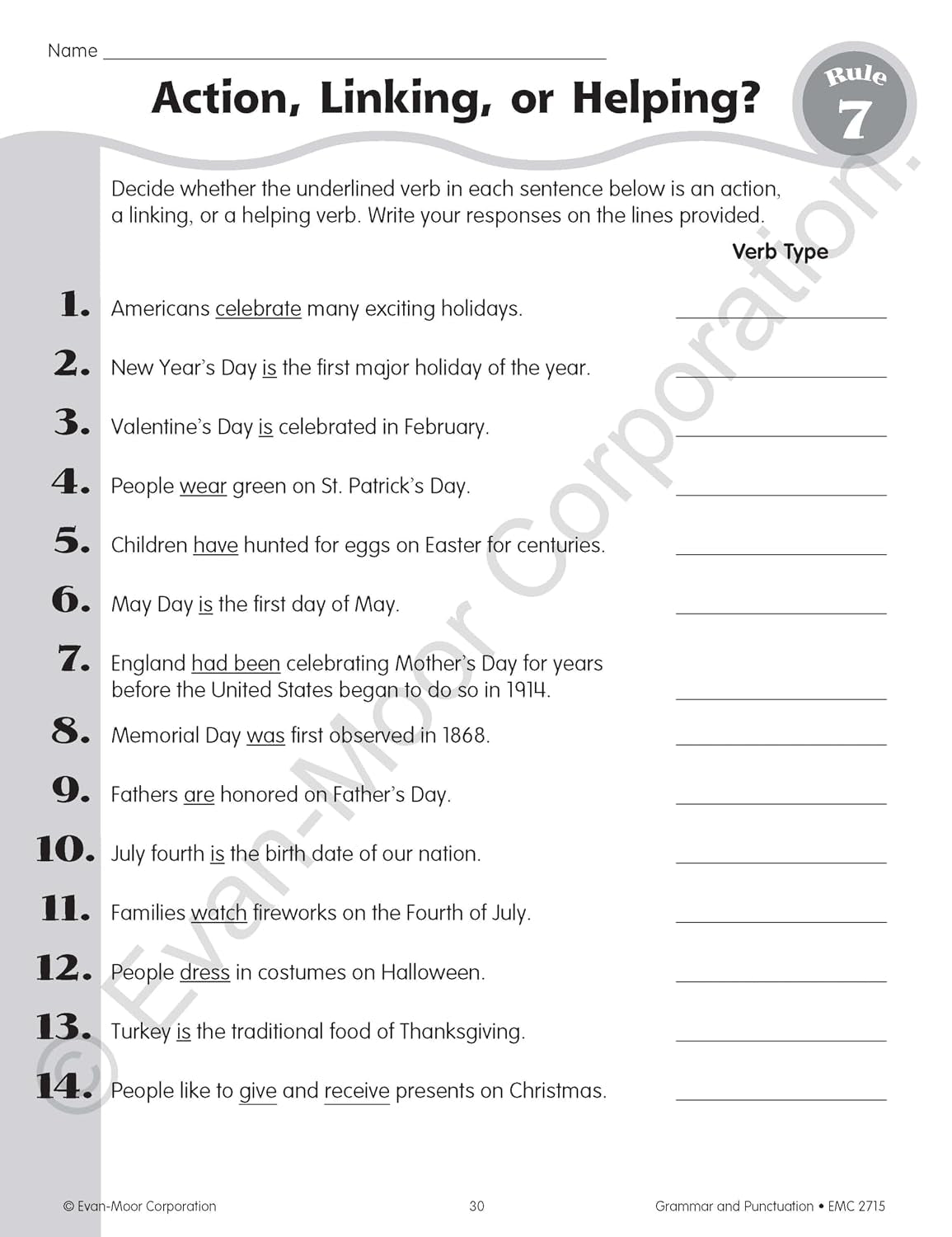 Name ____

Action, Linking, or Helping?

Rule 7

Decide whether the underlined verb in each sentence below is an action, a linking, or a helping verb. Write your responses on the lines provided.

Verb Type

1. Americans celebrate many exciting holidays. ____

2. New Year's Day is the first major holiday of the year. ____

3. Valentine's Day is celebrated in February. ____

4. People wear green on St. Patrick's Day. ____

5. Children have hunted for eggs on Easter for centuries. ____

6. May Day is the first day of May. ____

7. England had been celebrating Mother's Day for years before the United States began to do so in 1914. ____

8. Memorial Day was first observed in 1868. ____

9. Fathers are honored on Father's Day. ____

10. July fourth is the birth date of our nation. ____

11. Families watch fireworks on the Fourth of July. ____

12. People dress in costumes on Halloween. ____

13. Turkey is the traditional food of Thanksgiving. ____

14. People like to give and receive presents on Christmas. ____

© Evan-Moor Corporation 30 Grammar and Punctuation • EMC 2715

© Evan-Moor Corporation.